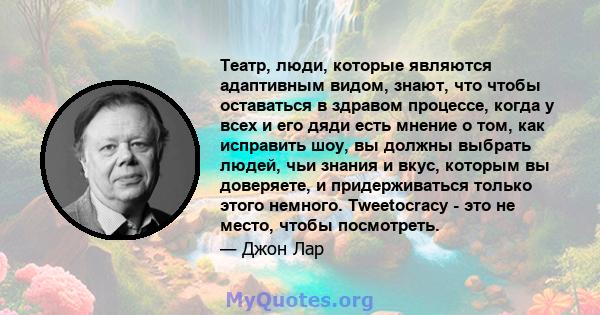 Театр, люди, которые являются адаптивным видом, знают, что чтобы оставаться в здравом процессе, когда у всех и его дяди есть мнение о том, как исправить шоу, вы должны выбрать людей, чьи знания и вкус, которым вы доверяете, и придерживаться только этого немного. Tweetocracy - это не место, чтобы посмотреть.
— Джон Лар

MyQuotes.org